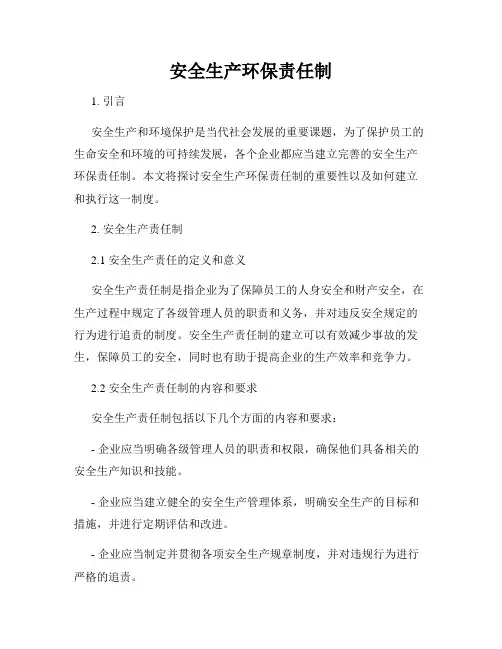 安全生产环保责任制

1. 引言

安全生产和环境保护是当代社会发展的重要课题，为了保护员工的生命安全和环境的可持续发展，各个企业都应当建立完善的安全生产环保责任制。本文将探讨安全生产环保责任制的重要性以及如何建立和执行这一制度。

2. 安全生产责任制

2.1 安全生产责任的定义和意义

安全生产责任制是指企业为了保障员工的人身安全和财产安全，在生产过程中规定了各级管理人员的职责和义务，并对违反安全规定的行为进行追责的制度。安全生产责任制的建立可以有效减少事故的发生，保障员工的安全，同时也有助于提高企业的生产效率和竞争力。

2.2 安全生产责任制的内容和要求

安全生产责任制包括以下几个方面的内容和要求：

- 企业应当明确各级管理人员的职责和权限，确保他们具备相关的安全生产知识和技能。

- 企业应当建立健全的安全生产管理体系，明确安全生产的目标和措施，并进行定期评估和改进。

- 企业应当制定并贯彻各项安全生产规章制度，并对违规行为进行严格的追责。